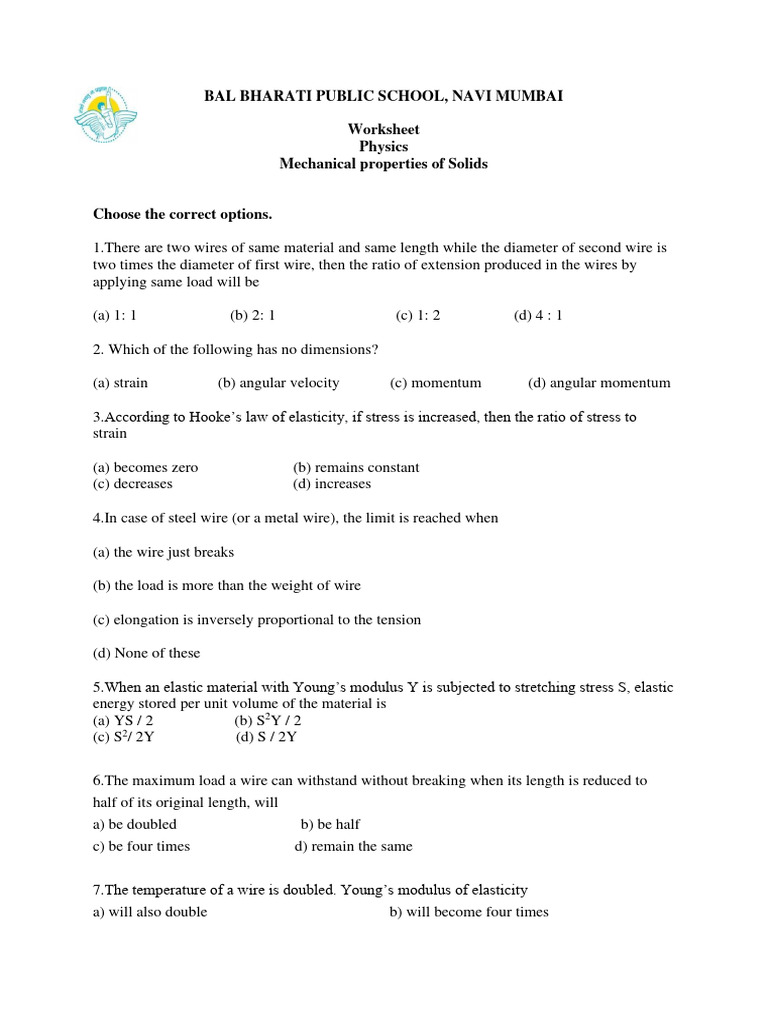 BAL BHARATI PUBLIC SCHOOL, NAVI MUMBAI

Worksheet
Physics
Mechanical properties of Solids

Choose the correct options.

1.There are two wires of same material and same length while the diameter of second wire is two times the diameter of first wire, then the ratio of extension produced in the wires by applying same load will be

(a) 1: 1 (b) 2: 1 (c) 1: 2 (d) 4 : 1

2. Which of the following has no dimensions?

(a) strain (b) angular velocity (c) momentum (d) angular momentum

3.According to Hooke's law of elasticity, if stress is increased, then the ratio of stress to strain

(a) becomes zero (b) remains constant
(c) decreases (d) increases

4.In case of steel wire (or a metal wire), the limit is reached when

(a) the wire just breaks

(b) the load is more than the weight of wire

(c) elongation is inversely proportional to the tension

(d) None of these

5.When an elastic material with Young's modulus Y is subjected to stretching stress S, elastic energy stored per unit volume of the material is
(a) YS / 2 (b) $S^2Y / 2$
(c) $S^2/ 2Y$ (d) S / 2Y

6.The maximum load a wire can withstand without breaking when its length is reduced to half of its original length, will
a) be doubled b) be half
c) be four times d) remain the same

7.The temperature of a wire is doubled. Young's modulus of elasticity
a) will also double b) will become four times